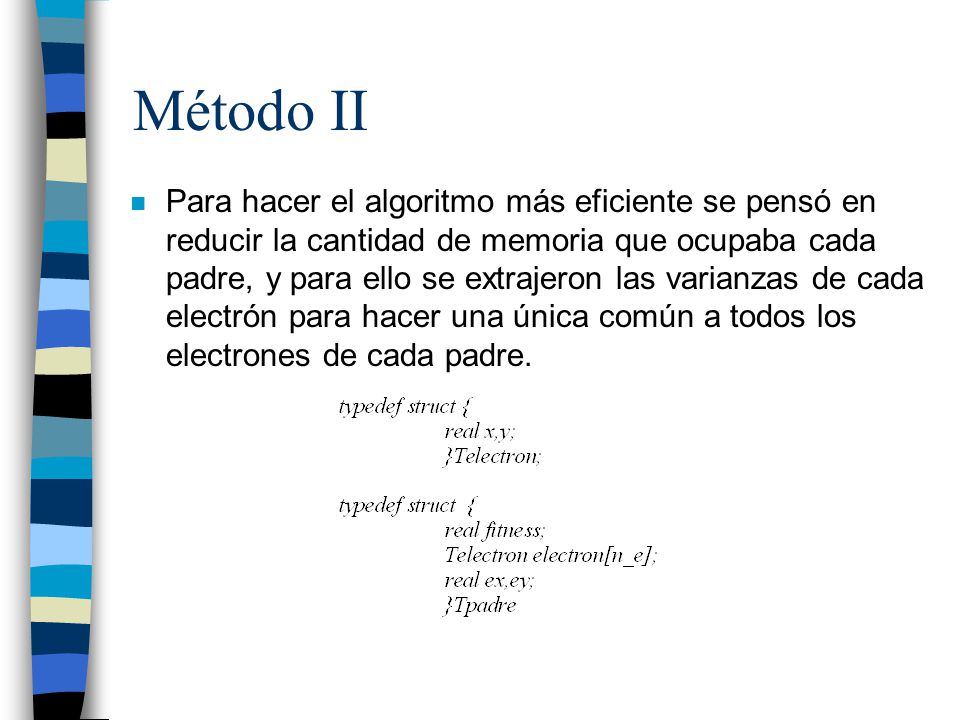 Método II

Para hacer el algoritmo más eficiente se pensó en reducir la cantidad de memoria que ocupaba cada padre, y para ello se extrajeron las varianzas de cada electrón para hacer una única común a todos los electrones de cada padre.

typedef struct {
real x,y;
}Telectron;

typedef struct {
real fitness;
Telectron electron[n_e];
real ex,ey;
}Tpadre